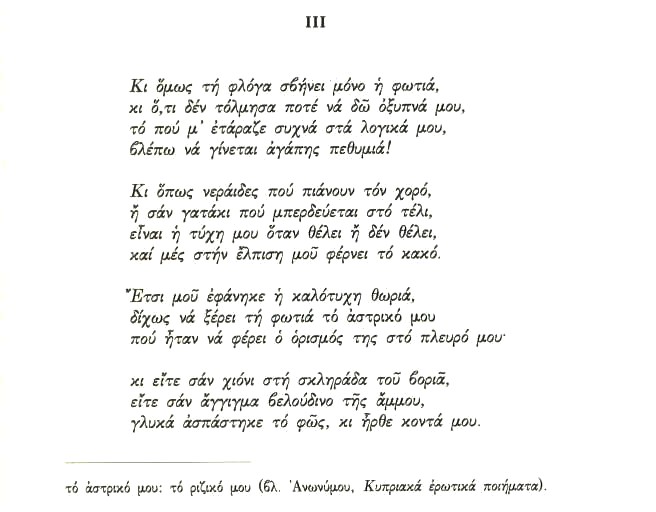 III

Κι ὅμως τή φλόγα σβήνει μόνο ἡ φωτιά,
κι ὅ,τι δέν τόλμησα ποτέ νά δῶ ὀξυπνά μου,
τό πού μ' ἐτάραζε συχνά στά λογικά μου,
βλέπω νά γίνεται ἀγάπης πεθυμιά!

Κι ὅπως νεράιδες πού πιάνουν τόν χορό,
ἤ σάν γατάκι πού μπερδεύεται στό τέλι,
εἶναι ἡ τύχη μου ὅταν θέλει ἤ δέν θέλει,
καί μές στήν ἔλπιση μοῦ φέρνει τό κακό.

Ἔτσι μοῦ ἐφάνηκε ἡ καλότυχη θωριά,
δίχως νά ξέρει τή φωτιά τό ἀστρικό μου
πού ἦταν νά φέρει ὁ ὁρισμός της στό πλευρό μου·

κι εἴτε σάν χιόνι στή σκληράδα τοῦ βοριᾶ,
εἴτε σάν ἄγγιγμα βελούδινο τῆς ἄμμου,
γλυκά ἀσπάστηκε τό φῶς, κι ἦρθε κοντά μου.

τό ἀστρικό μου: τό ριζικό μου (βλ. Ἀνωνύμου, Κυπριακά ἐρωτικά ποιήματα).